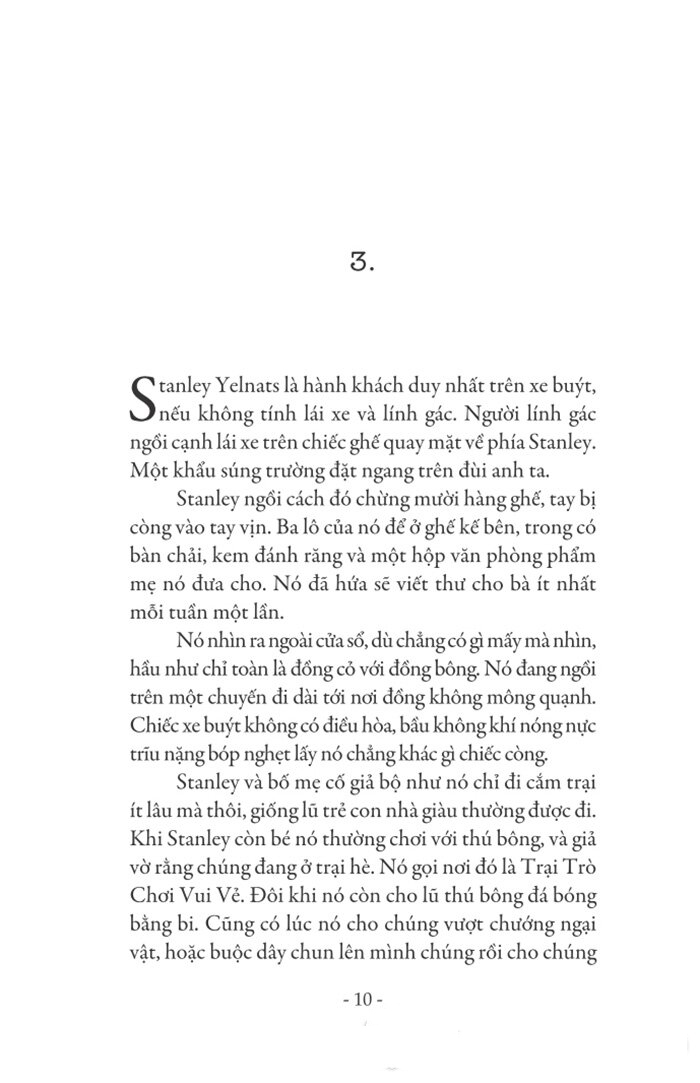 3.

Stanley Yelnats là hành khách duy nhất trên xe buýt, nếu không tính lái xe và lính gác. Người lính gác ngồi cạnh lái xe trên chiếc ghế quay mặt về phía Stanley. Một khẩu súng trường đặt ngang trên đùi anh ta.

Stanley ngồi cách đó chừng mười hàng ghế, tay bị còng vào tay vịn. Ba lô của nó để ở ghế kế bên, trong có bàn chải, kem đánh răng và một hộp văn phòng phẩm mẹ nó đưa cho. Nó đã hứa sẽ viết thư cho bà ít nhất mỗi tuần một lần.

Nó nhìn ra ngoài cửa sổ, dù chẳng có gì mấy mà nhìn, hầu như chỉ toàn là đồng cỏ với đồng bông. Nó đang ngồi trên một chuyến đi dài tới nơi đồng không mông quạnh. Chiếc xe buýt không có điều hòa, bầu không khí nóng nực trĩu nặng bóp nghẹt lấy nó chẳng khác gì chiếc còng.

Stanley và bố mẹ cố giả bộ như nó chỉ đi cắm trại ít lâu mà thôi, giống lũ trẻ con nhà giàu thường được đi. Khi Stanley còn bé nó thường chơi với thú bông, và giả vờ rằng chúng đang ở trại hè. Nó gọi nơi đó là Trại Trò Chơi Vui Vẻ. Đôi khi nó còn cho lũ thú bông đá bóng bằng bi. Cũng có lúc nó cho chúng vượt chướng ngại vật, hoặc buộc dây chun lên mình chúng rồi cho chúng

- 10 -